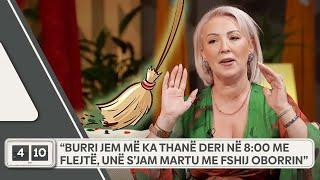 4 10

“BURRI JEM MË KA THANË DERI NË 8:00 ME FLEJTË, UNË S’JAM MARTU ME FSHIJ OBORRIN”